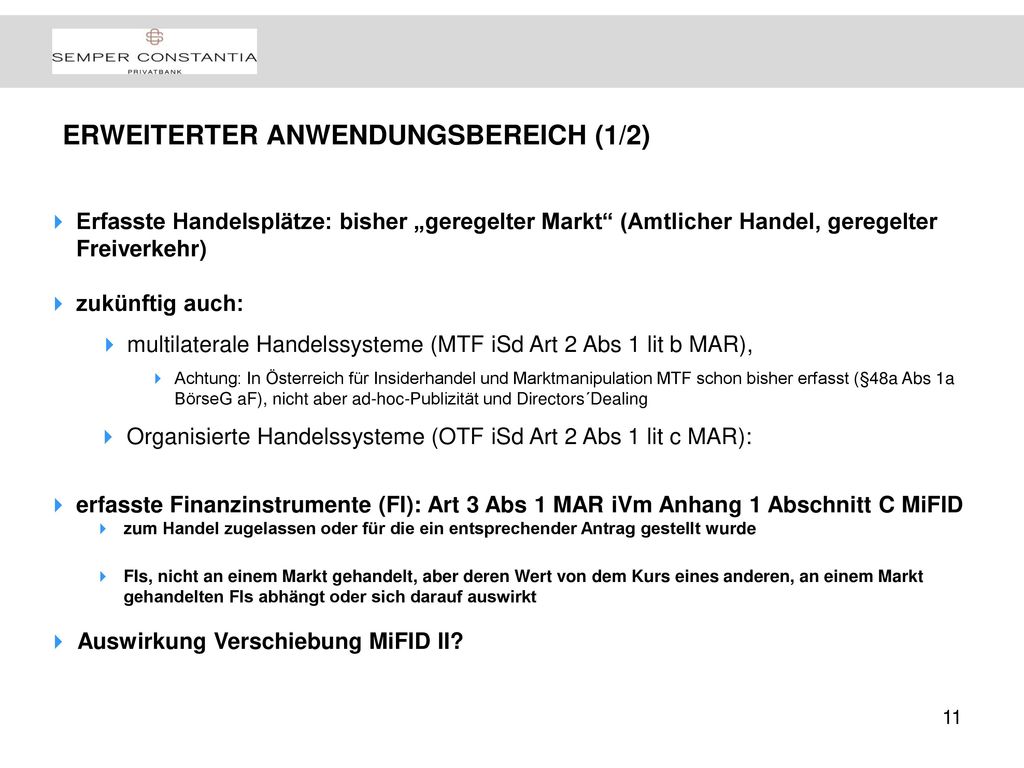 SEMPER CONSTANTIA
PRIVATBANK

ERWEITERTER ANWENDUNGSBEREICH (1/2)

Erfasste Handelsplätze: bisher „geregelter Markt“ (Amtlicher Handel, geregelter Freiverkehr)

zukünftig auch:

multilaterale Handelssysteme (MTF iSd Art 2 Abs 1 lit b MAR),

Achtung: In Österreich für Insiderhandel und Marktmanipulation MTF schon bisher erfasst (§48a Abs 1a BörseG aF), nicht aber ad-hoc-Publizität und Directors´Dealing

Organisierte Handelssysteme (OTF iSd Art 2 Abs 1 lit c MAR):

erfasste Finanzinstrumente (FI): Art 3 Abs 1 MAR iVm Anhang 1 Abschnitt C MiFID

zum Handel zugelassen oder für die ein entsprechender Antrag gestellt wurde

FIs, nicht an einem Markt gehandelt, aber deren Wert von dem Kurs eines anderen, an einem Markt gehandelten FIs abhängt oder sich darauf auswirkt

Auswirkung Verschiebung MiFID II?

11